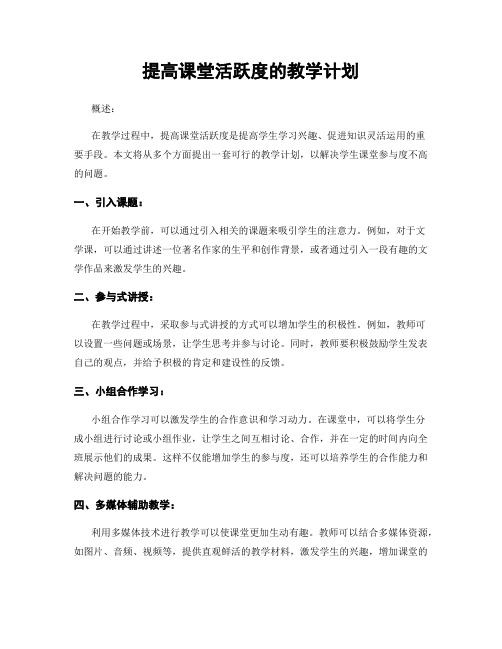 提高课堂活跃度的教学计划

概述：

在教学过程中，提高课堂活跃度是提高学生学习兴趣、促进知识灵活运用的重要手段。本文将从多个方面提出一套可行的教学计划，以解决学生课堂参与度不高的问题。

一、引入课题：

在开始教学前，可以通过引入相关的课题来吸引学生的注意力。例如，对于文学课，可以通过讲述一位著名作家的生平和创作背景，或者通过引入一段有趣的文学作品来激发学生的兴趣。

二、参与式讲授：

在教学过程中，采取参与式讲授的方式可以增加学生的积极性。例如，教师可以设置一些问题或场景，让学生思考并参与讨论。同时，教师要积极鼓励学生发表自己的观点，并给予积极的肯定和建设性的反馈。

三、小组合作学习：

小组合作学习可以激发学生的合作意识和学习动力。在课堂中，可以将学生分成小组进行讨论或小组作业，让学生之间互相讨论、合作，并在一定的时间内向全班展示他们的成果。这样不仅能增加学生的参与度，还可以培养学生的合作能力和解决问题的能力。

四、多媒体辅助教学：

利用多媒体技术进行教学可以使课堂更加生动有趣。教师可以结合多媒体资源，如图片、音频、视频等，提供直观鲜活的教学材料，激发学生的兴趣，增加课堂的